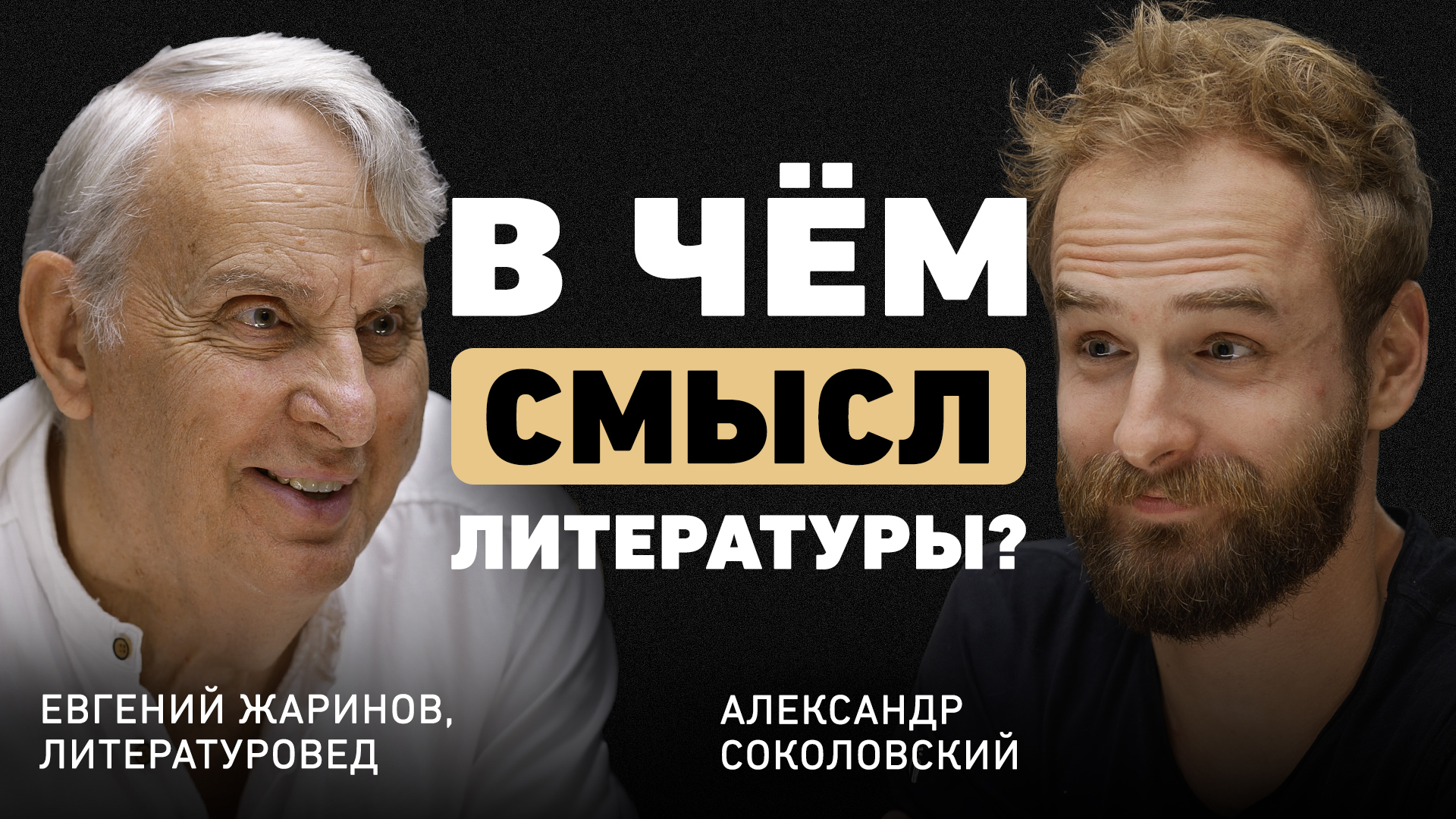 В ЧЁМ
СМЫСЛ
ЛИТЕРАТУРЫ?

ЕВГЕНИЙ ЖАРИНОВ,
ЛИТЕРАТУРОВЕД

АЛЕКСАНДР
СОКОЛОВСКИЙ